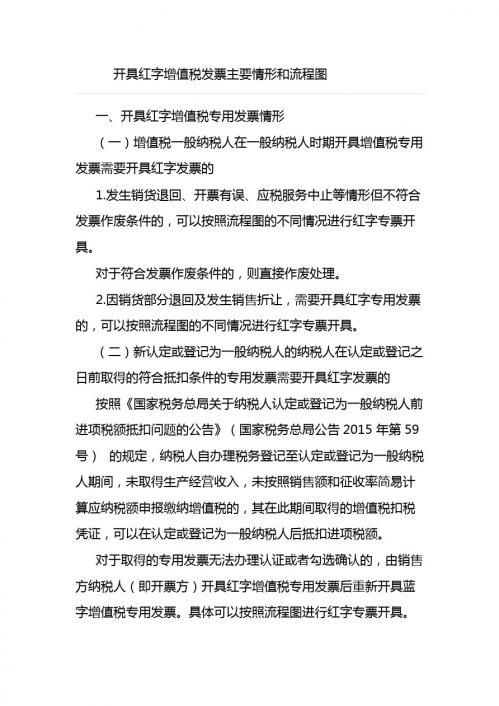 开具红字增值税发票主要情形和流程图

一、开具红字增值税专用发票情形

（一）增值税一般纳税人在一般纳税人时期开具增值税专用发票需要开具红字发票的

1.发生销货退回、开票有误、应税服务中止等情形但不符合发票作废条件的，可以按照流程图的不同情况进行红字专票开具。

对于符合发票作废条件的，则直接作废处理。

2.因销货部分退回及发生销售折让，需要开具红字专用发票的，可以按照流程图的不同情况进行红字专票开具。

（二）新认定或登记为一般纳税人的纳税人在认定或登记之日前取得的符合抵扣条件的专用发票需要开具红字发票的

按照《国家税务总局关于纳税人认定或登记为一般纳税人前进项税额抵扣问题的公告》（国家税务总局公告 2015 年第 59 号） 的规定，纳税人自办理税务登记至认定或登记为一般纳税人期间，未取得生产经营收入，未按照销售额和征收率简易计算应纳税额申报缴纳增值税的，其在此期间取得的增值税扣税凭证，可以在认定或登记为一般纳税人后抵扣进项税额。

对于取得的专用发票无法办理认证或者勾选确认的，由销售方纳税人（即开票方）开具红字增值税专用发票后重新开具蓝字增值税专用发票。具体可以按照流程图进行红字专票开具。